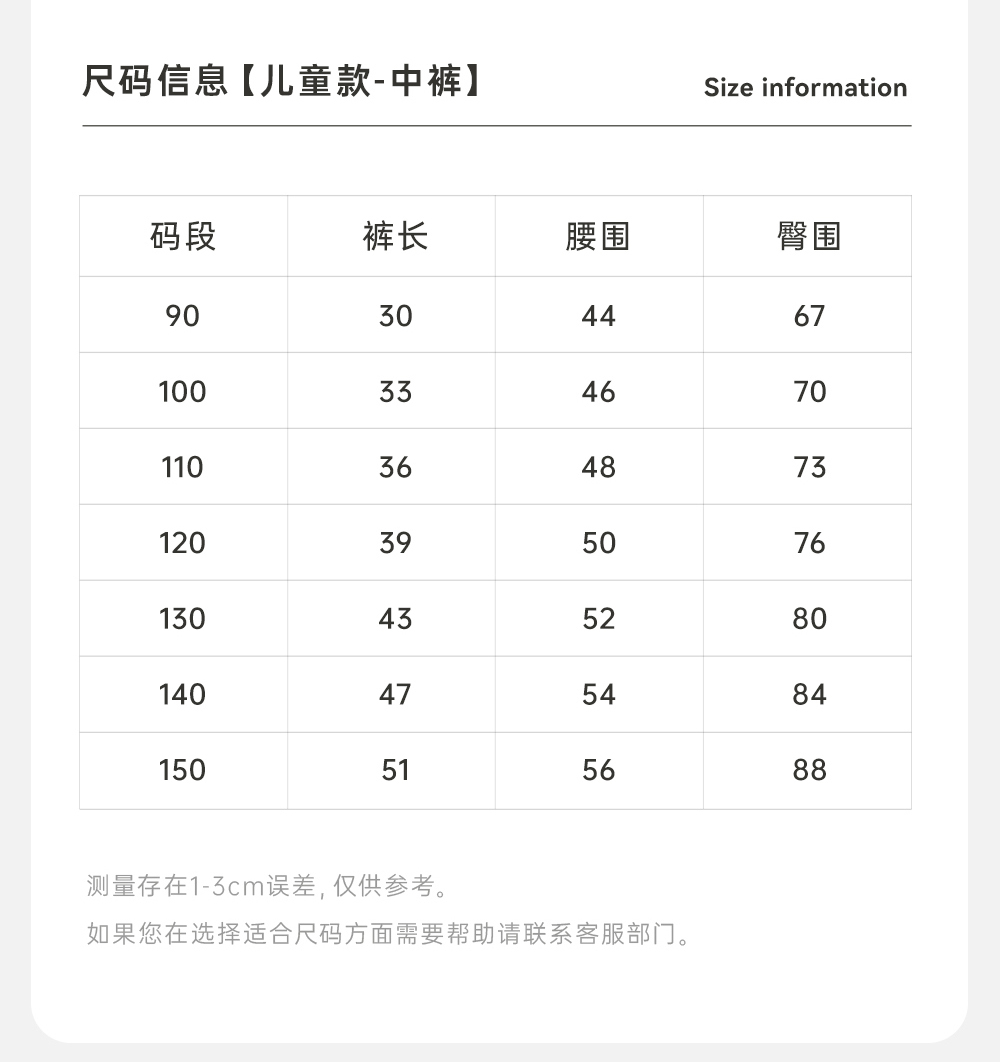 尺码信息【儿童款-中裤】

Size information

| 码段 | 裤长 | 腰围 | 臀围 |
|---|---|---|---|
| 90 | 30 | 44 | 67 |
| 100 | 33 | 46 | 70 |
| 110 | 36 | 48 | 73 |
| 120 | 39 | 50 | 76 |
| 130 | 43 | 52 | 80 |
| 140 | 47 | 54 | 84 |
| 150 | 51 | 56 | 88 |

测量存在1-3cm误差，仅供参考。

如果您在选择适合尺码方面需要帮助请联系客服部门。